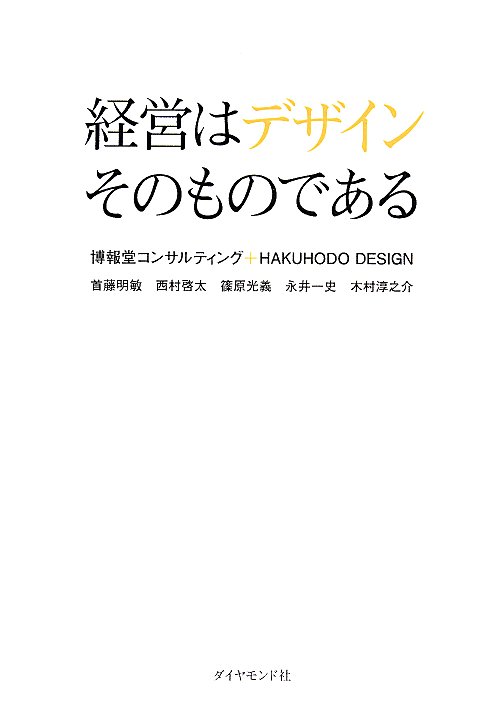 経営はデザイン
そのものである

博報堂コンサルティング＋HAKUHODO DESIGN

首藤明敏　西村啓太　篠原光義　永井一史　木村淳之介

ダイヤモンド社